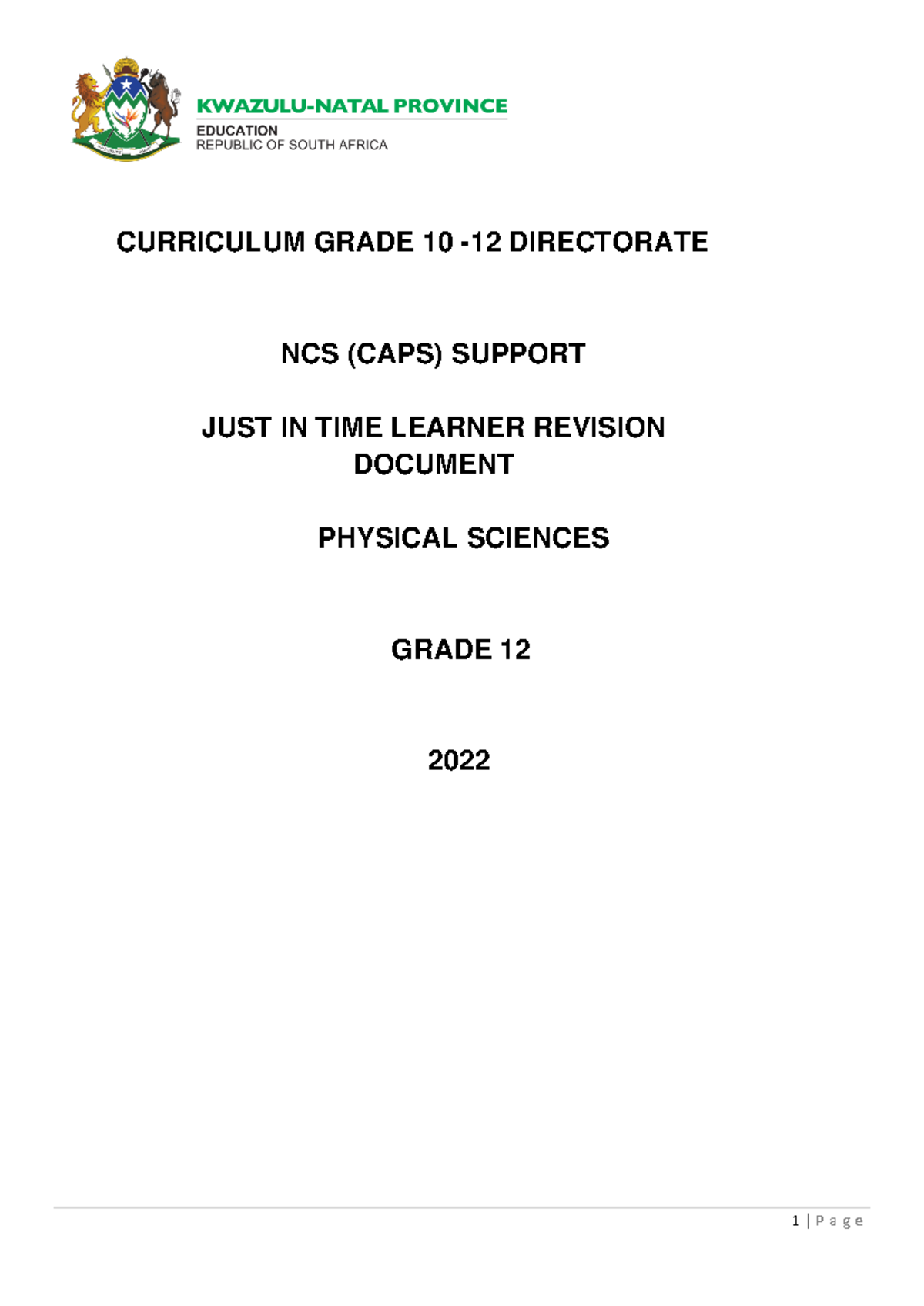 KWAZULU-NATAL PROVINCE
EDUCATION
REPUBLIC OF SOUTH AFRICA

CURRICULUM GRADE 10 -12 DIRECTORATE

NCS (CAPS) SUPPORT

JUST IN TIME LEARNER REVISION DOCUMENT

PHYSICAL SCIENCES

GRADE 12

2022

1 | P a g e